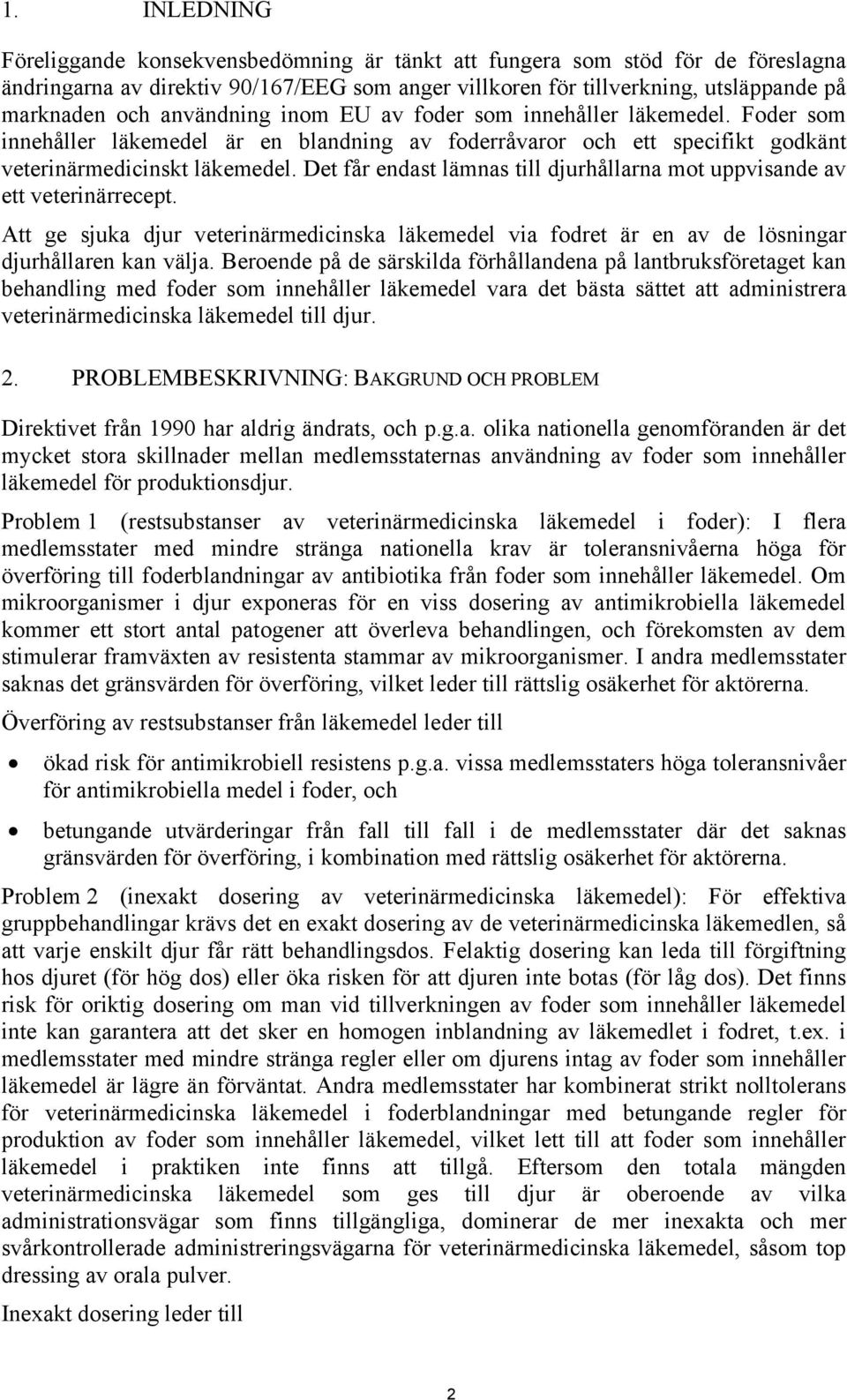 1. INLEDNING

Föreliggande konsekvensbedömning är tänkt att fungera som stöd för de föreslagna ändringarna av direktiv 90/167/EEG som anger villkoren för tillverkning, utsläppande på marknaden och användning inom EU av foder som innehåller läkemedel. Foder som innehåller läkemedel är en blandning av foderråvaror och ett specifikt godkänt veterinärmedicinskt läkemedel. Det får endast lämnas till djurhållarna mot uppvisande av ett veterinärrecept.

Att ge sjuka djur veterinärmedicinska läkemedel via fodret är en av de lösningar djurhållaren kan välja. Beroende på de särskilda förhållandena på lantbruksföretaget kan behandling med foder som innehåller läkemedel vara det bästa sättet att administrera veterinärmedicinska läkemedel till djur.

2. PROBLEMBESKRIVNING: BAKGRUND OCH PROBLEM

Direktivet från 1990 har aldrig ändrats, och p.g.a. olika nationella genomföranden är det mycket stora skillnader mellan medlemsstaternas användning av foder som innehåller läkemedel för produktionsdjur.

Problem 1 (restsubstanser av veterinärmedicinska läkemedel i foder): I flera medlemsstater med mindre stränga nationella krav är toleransnivåerna höga för överföring till foderblandningar av antibiotika från foder som innehåller läkemedel. Om mikroorganismer i djur exponeras för en viss dosering av antimikrobiella läkemedel kommer ett stort antal patogener att överleva behandlingen, och förekomsten av dem stimulerar framväxten av resistenta stammar av mikroorganismer. I andra medlemsstater saknas det gränsvärden för överföring, vilket leder till rättslig osäkerhet för aktörerna.

Överföring av restsubstanser från läkemedel leder till

• ökad risk för antimikrobiell resistens p.g.a. vissa medlemsstaters höga toleransnivåer för antimikrobiella medel i foder, och

• betungande utvärderingar från fall till fall i de medlemsstater där det saknas gränsvärden för överföring, i kombination med rättslig osäkerhet för aktörerna.

Problem 2 (inexakt dosering av veterinärmedicinska läkemedel): För effektiva gruppbehandlingar krävs det en exakt dosering av de veterinärmedicinska läkemedlen, så att varje enskilt djur får rätt behandlingsdos. Felaktig dosering kan leda till förgiftning hos djuret (för hög dos) eller öka risken för att djuren inte botas (för låg dos). Det finns risk för oriktig dosering om man vid tillverkningen av foder som innehåller läkemedel inte kan garantera att det sker en homogen inblandning av läkemedlet i fodret, t.ex. i medlemsstater med mindre stränga regler eller om djurens intag av foder som innehåller läkemedel är lägre än förväntat. Andra medlemsstater har kombinerat strikt nolltolerans för veterinärmedicinska läkemedel i foderblandningar med betungande regler för produktion av foder som innehåller läkemedel, vilket lett till att foder som innehåller läkemedel i praktiken inte finns att tillgå. Eftersom den totala mängden veterinärmedicinska läkemedel som ges till djur är oberoende av vilka administrationsvägar som finns tillgängliga, dominerar de mer inexakta och mer svårkontrollerade administreringsvägarna för veterinärmedicinska läkemedel, såsom top dressing av orala pulver.

Inexakt dosering leder till

2